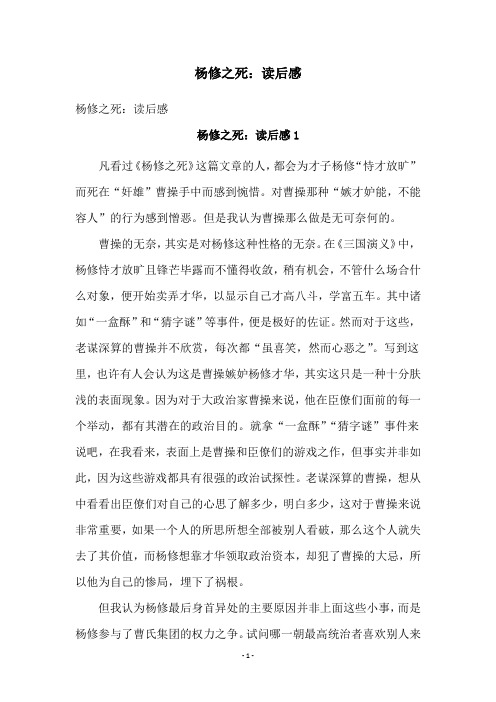 杨修之死：读后感

杨修之死：读后感

杨修之死：读后感 1

凡看过《杨修之死》这篇文章的人，都会为才子杨修“恃才放旷”而死在“奸雄”曹操手中而感到惋惜。对曹操那种“嫉才妒能，不能容人”的行为感到憎恶。但是我认为曹操那么做是无可奈何的。

曹操的无奈，其实是对杨修这种性格的无奈。在《三国演义》中，杨修恃才放旷且锋芒毕露而不懂得收敛，稍有机会，不管什么场合什么对象，便开始卖弄才华，以显示自己才高八斗，学富五车。其中诸如“一盒酥”和“猜字谜”等事件，便是极好的佐证。然而对于这些，老谋深算的曹操并不欣赏，每次都“虽喜笑，然而心恶之”。写到这里，也许有人会认为这是曹操嫉妒杨修才华，其实这只是一种十分肤浅的表面现象。因为对于大政治家曹操来说，他在臣僚们面前的每一个举动，都有其潜在的政治目的。就拿“一盒酥”“猜字谜”事件来说吧，在我看来，表面上是曹操和臣僚们的游戏之作，但事实并非如此，因为这些游戏都具有很强的政治试探性。老谋深算的曹操，想从中看看出臣僚们对自己的心思了解多少，明白多少，这对于曹操来说非常重要，如果一个人的所思所想全部被别人看破，那么这个人就失去了其价值，而杨修想靠才华领取政治资本，却犯了曹操的大忌，所以他为自己的惨局，埋下了祸根。

但我认为杨修最后身首异处的主要原因并非上面这些小事，而是杨修参与了曹氏集团的权力之争。试问哪一朝最高统治者喜欢别人来

- 1 -